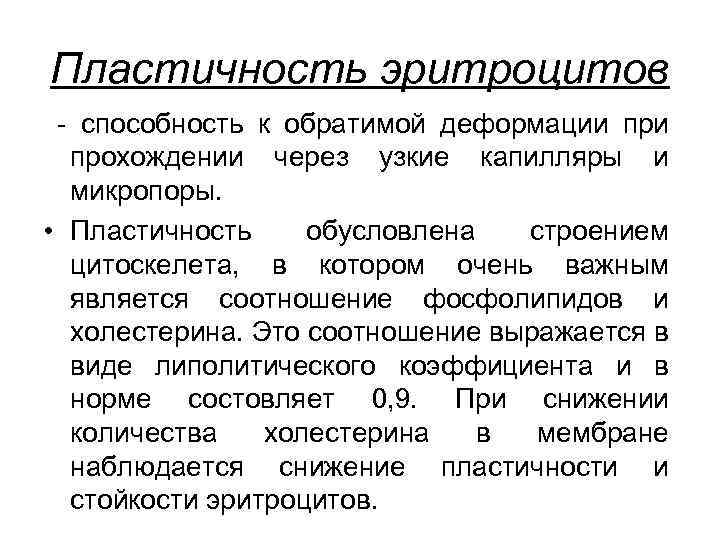 Пластичность эритроцитов

- способность к обратимой деформации при прохождении через узкие капилляры и микропоры.

• Пластичность обусловлена строением цитоскелета, в котором очень важным является соотношение фосфолипидов и холестерина. Это соотношение выражается в виде липолитического коэффициента и в норме состовляет 0,9. При снижении количества холестерина в мембране наблюдается снижение пластичности и стойкости эритроцитов.